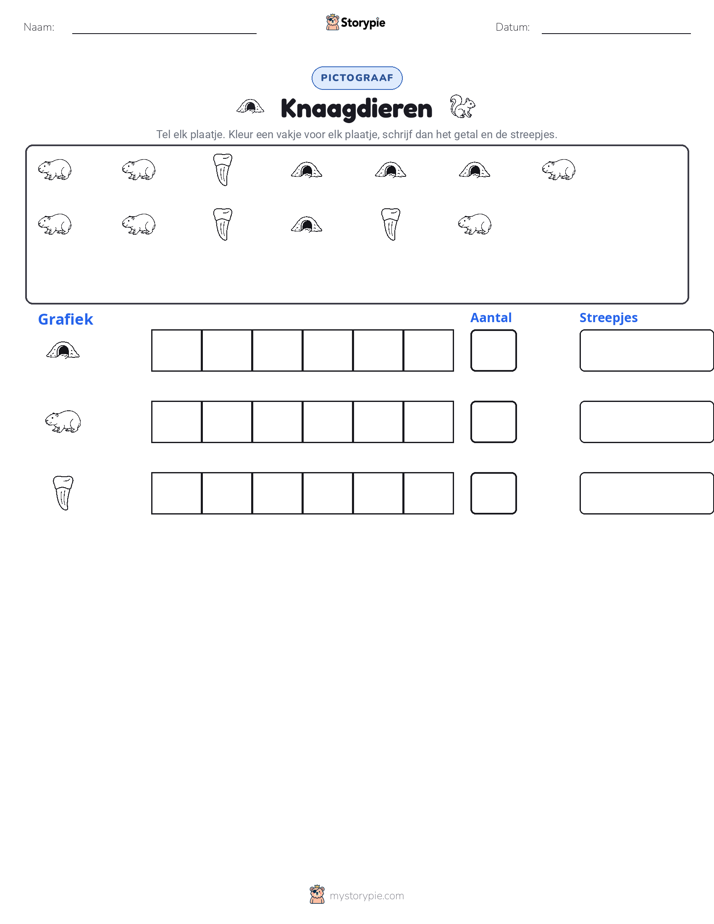 Naam: ____ Storypie Datum: ____

PICTOGRAAF

Knaagdieren

Tel elk plaatje. Kleur een vakje voor elk plaatje, schrijf dan het getal en de streepjes.

Grafiek

Aantal

Streepjes

mystorypie.com